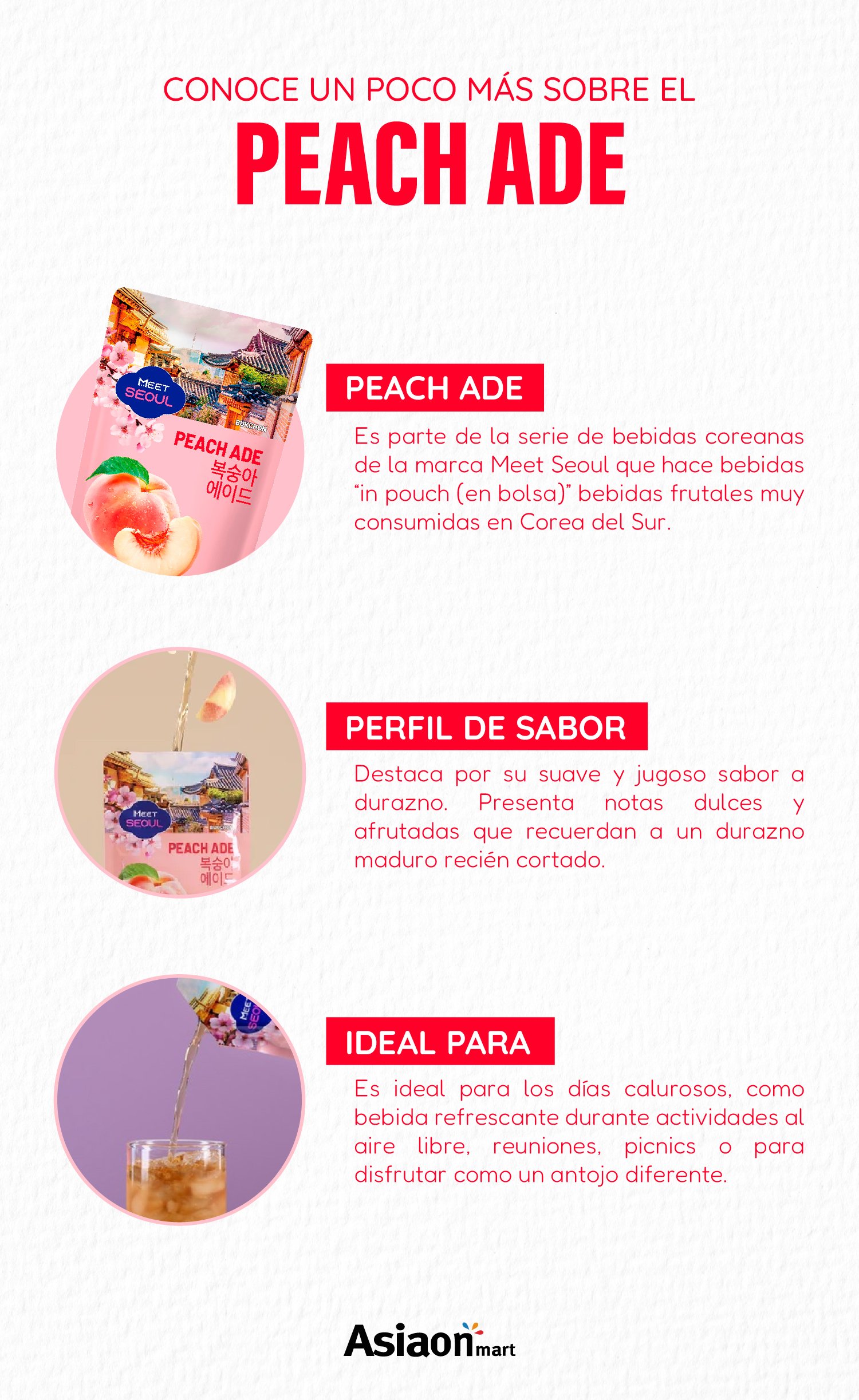 CONOCE UN POCO MÁS SOBRE EL

PEACH ADE

MEET SEOUL

BUKCHON

PEACH ADE
복숭아
에이드

PEACH ADE

Es parte de la serie de bebidas coreanas de la marca Meet Seoul que hace bebidas "in pouch (en bolsa)" bebidas frutales muy consumidas en Corea del Sur.

MEET SEOUL

PEACH ADE
복숭아
에이드

PERFIL DE SABOR

Destaca por su suave y jugoso sabor a durazno. Presenta notas dulces y afrutadas que recuerdan a un durazno maduro recién cortado.

IDEAL PARA

Es ideal para los días calurosos, como bebida refrescante durante actividades al aire libre, reuniones, picnics o para disfrutar como un antojo diferente.

Asiaon mart